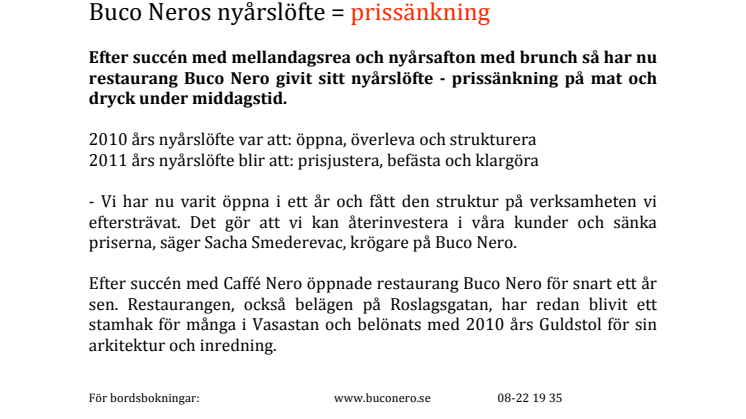 Buco Neros nyårslöfte = prissänkning

Efter succén med mellandagsrea och nyårsafton med brunch så har nu restaurang Buco Nero givit sitt nyårslöfte - prissänkning på mat och dryck under middagstid.

2010 års nyårslöfte var att: öppna, överleva och strukturera
2011 års nyårslöfte blir att: prisjustera, befästa och klargöra

- Vi har nu varit öppna i ett år och fått den struktur på verksamheten vi eftersträvat. Det gör att vi kan återinvestera i våra kunder och sänka priserna, säger Sacha Smederevac, krögare på Buco Nero.

Efter succén med Caffé Nero öppnade restaurang Buco Nero för snart ett år sen. Restaurangen, också belägen på Roslagsgatan, har redan blivit ett stamhak för många i Vasastan och belönats med 2010 års Guldstol för sin arkitektur och inredning.

För bordsbokningar: www.buconero.se 08-22 19 35